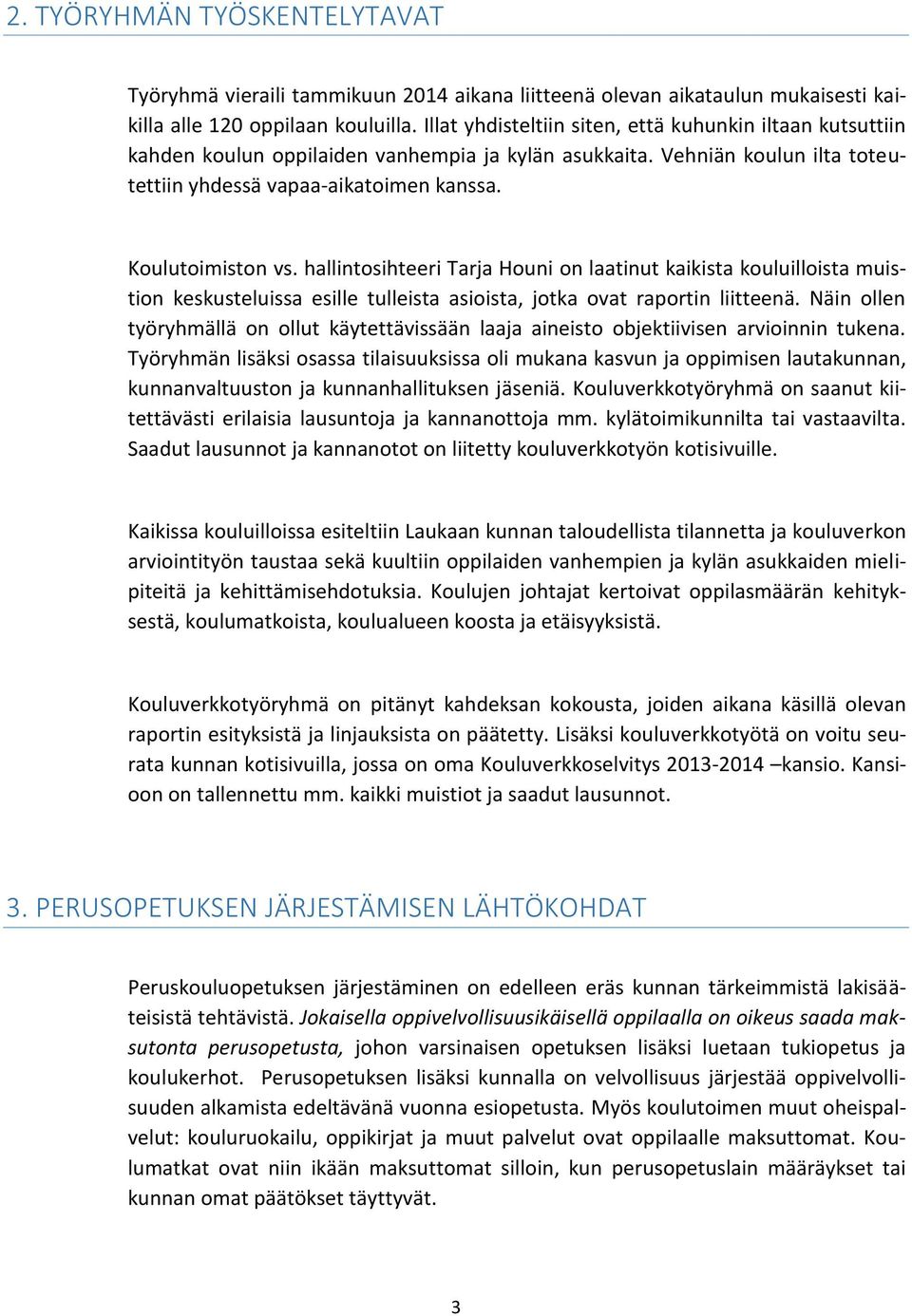 2. TYÖRYHMÄN TYÖSKENTELYTAVAT

Työryhmä vieraili tammikuun 2014 aikana liitteenä olevan aikataulun mukaisesti kaikilla alle 120 oppilaan kouluilla. Illat yhdisteltiin siten, että kuhunkin iltaan kutsuttiin kahden koulun oppilaiden vanhempia ja kylän asukkaita. Vehniän koulun ilta toteutettiin yhdessä vapaa-aikatoimen kanssa.

Koulutoimiston vs. hallintosihteeri Tarja Houni on laatinut kaikista kouluilloista muistion keskusteluissa esille tulleista asioista, jotka ovat raportin liitteenä. Näin ollen työryhmällä on ollut käytettävissään laaja aineisto objektiivisen arvioinnin tukena. Työryhmän lisäksi osassa tilaisuuksissa oli mukana kasvun ja oppimisen lautakunnan, kunnanvaltuuston ja kunnanhallituksen jäseniä. Kouluverkkotyöryhmä on saanut kiitettävästi erilaisia lausuntoja ja kannanottoja mm. kylätoimikunnilta tai vastaavilta. Saadut lausunnot ja kannanotot on liitetty kouluverkkotyön kotisivuille.

Kaikissa kouluilloissa esiteltiin Laukaan kunnan taloudellista tilannetta ja kouluverkon arviointityön taustaa sekä kuultiin oppilaiden vanhempien ja kylän asukkaiden mielipiteitä ja kehittämisehdotuksia. Koulujen johtajat kertoivat oppilasmäärän kehityksestä, koulumatkoista, koulualueen koosta ja etäisyyksistä.

Kouluverkkotyöryhmä on pitänyt kahdeksan kokousta, joiden aikana käsillä olevan raportin esityksistä ja linjauksista on päätetty. Lisäksi kouluverkkotyötä on voitu seurata kunnan kotisivuilla, jossa on oma Kouluverkkoselvitys 2013-2014 –kansio. Kansioon on tallennettu mm. kaikki muistiot ja saadut lausunnot.

3. PERUSOPETUKSEN JÄRJESTÄMISEN LÄHTÖKOHDAT

Peruskouluopetuksen järjestäminen on edelleen eräs kunnan tärkeimmistä lakisääteisistä tehtävistä. Jokaisella oppivelvollisuusikäisellä oppilaalla on oikeus saada maksutonta perusopetusta, johon varsinaisen opetuksen lisäksi luetaan tukiopetus ja koulukerhot. Perusopetuksen lisäksi kunnalla on velvollisuus järjestää oppivelvollisuuden alkamista edeltävänä vuonna esiopetusta. Myös koulutoimen muut oheispalvelut: kouluruokailu, oppikirjat ja muut palvelut ovat oppilaalle maksuttomat. Koulumatkat ovat niin ikään maksuttomat silloin, kun perusopetuslain määräykset tai kunnan omat päätökset täyttyvät.

3